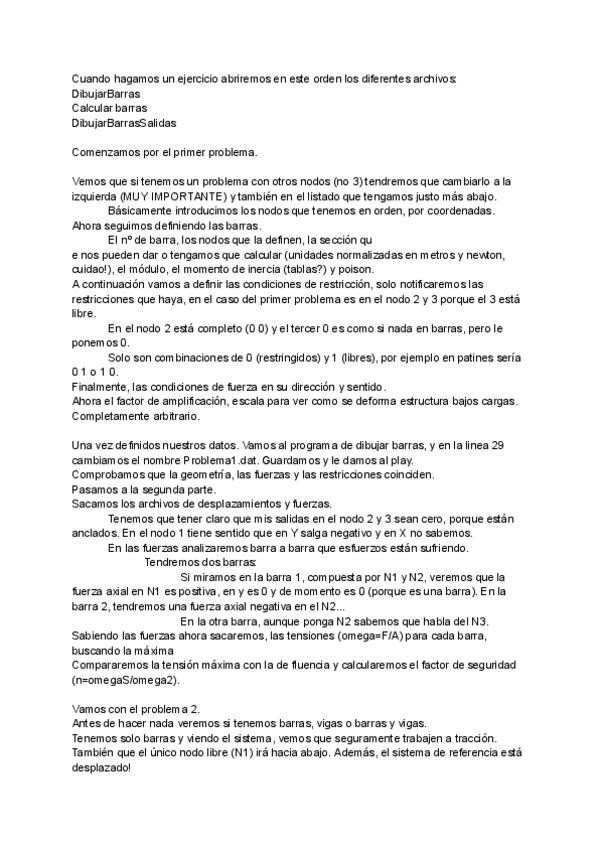 Cuando hagamos un ejercicio abriremos en este orden los diferentes archivos:
DibujarBarras
Calcular barras
DibujarBarrasSalidas

Comenzamos por el primer problema.

Vemos que si tenemos un problema con otros nodos (no 3) tendremos que cambiarlo a la izquierda (MUY IMPORTANTE) y también en el listado que tengamos justo más abajo.
Básicamente introducimos los nodos que tenemos en orden, por coordenadas.
Ahora seguimos definiendo las barras.
El nº de barra, los nodos que la definen, la sección qu
e nos pueden dar o tengamos que calcular (unidades normalizadas en metros y newton, cuidao!), el módulo, el momento de inercia (tablas?) y poison.
A continuación vamos a definir las condiciones de restricción, solo notificaremos las restricciones que haya, en el caso del primer problema es en el nodo 2 y 3 porque el 3 está libre.
En el nodo 2 está completo (0 0) y el tercer 0 es como si nada en barras, pero le ponemos 0.
Solo son combinaciones de 0 (restringidos) y 1 (libres), por ejemplo en patines sería 0 1 o 1 0.
Finalmente, las condiciones de fuerza en su dirección y sentido.
Ahora el factor de amplificación, escala para ver como se deforma estructura bajos cargas. Completamente arbitrario.

Una vez definidos nuestros datos. Vamos al programa de dibujar barras, y en la linea 29 cambiamos el nombre Problema1.dat. Guardamos y le damos al play.
Comprobamos que la geometría, las fuerzas y las restricciones coinciden.
Pasamos a la segunda parte.
Sacamos los archivos de desplazamientos y fuerzas.
Tenemos que tener claro que mis salidas en el nodo 2 y 3 sean cero, porque están anclados. En el nodo 1 tiene sentido que en Y salga negativo y en X no sabemos.
En las fuerzas analizaremos barra a barra que esfuerzos están sufriendo.
Tendremos dos barras:
Si miramos en la barra 1, compuesta por N1 y N2, veremos que la fuerza axial en N1 es positiva, en y es 0 y de momento es 0 (porque es una barra). En la barra 2, tendremos una fuerza axial negativa en el N2...
En la otra barra, aunque ponga N2 sabemos que habla del N3.
Sabiendo las fuerzas ahora sacaremos, las tensiones (omega=F/A) para cada barra, buscando la máxima
Compararemos la tensión máxima con la de fluencia y calcularemos el factor de seguridad (n=omegaS/omega2).

Vamos con el problema 2.
Antes de hacer nada veremos si tenemos barras, vigas o barras y vigas.
Tenemos solo barras y viendo el sistema, vemos que seguramente trabajen a tracción.
También que el único nodo libre (N1) irá hacia abajo. Además, el sistema de referencia está desplazado!